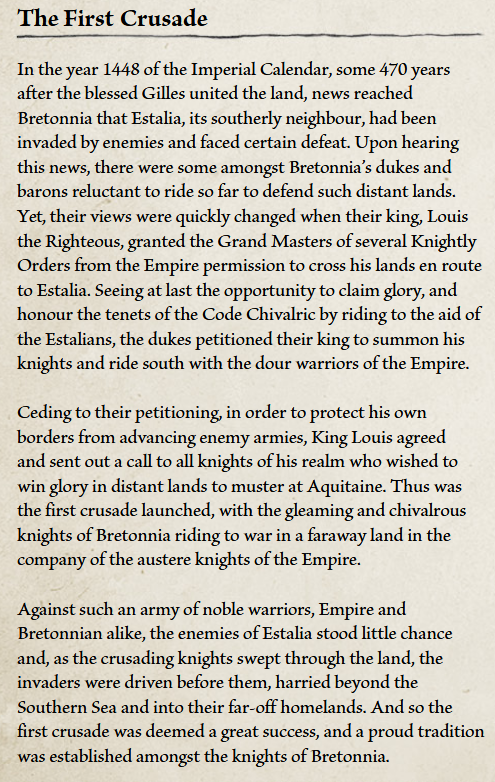 The First Crusade

In the year 1448 of the Imperial Calendar, some 470 years after the blessed Gilles united the land, news reached Bretonnia that Estalia, its southerly neighbour, had been invaded by enemies and faced certain defeat. Upon hearing this news, there were some amongst Bretonnia's dukes and barons reluctant to ride so far to defend such distant lands. Yet, their views were quickly changed when their king, Louis the Righteous, granted the Grand Masters of several Knightly Orders from the Empire permission to cross his lands en route to Estalia. Seeing at last the opportunity to claim glory, and honour the tenets of the Code Chivalric by riding to the aid of the Estalians, the dukes petitioned their king to summon his knights and ride south with the dour warriors of the Empire.

Ceding to their petitioning, in order to protect his own borders from advancing enemy armies, King Louis agreed and sent out a call to all knights of his realm who wished to win glory in distant lands to muster at Aquitaine. Thus was the first crusade launched, with the gleaming and chivalrous knights of Bretonnia riding to war in a faraway land in the company of the austere knights of the Empire.

Against such an army of noble warriors, Empire and Bretonnian alike, the enemies of Estalia stood little chance and, as the crusading knights swept through the land, the invaders were driven before them, harried beyond the Southern Sea and into their far-off homelands. And so the first crusade was deemed a great success, and a proud tradition was established amongst the knights of Bretonnia.